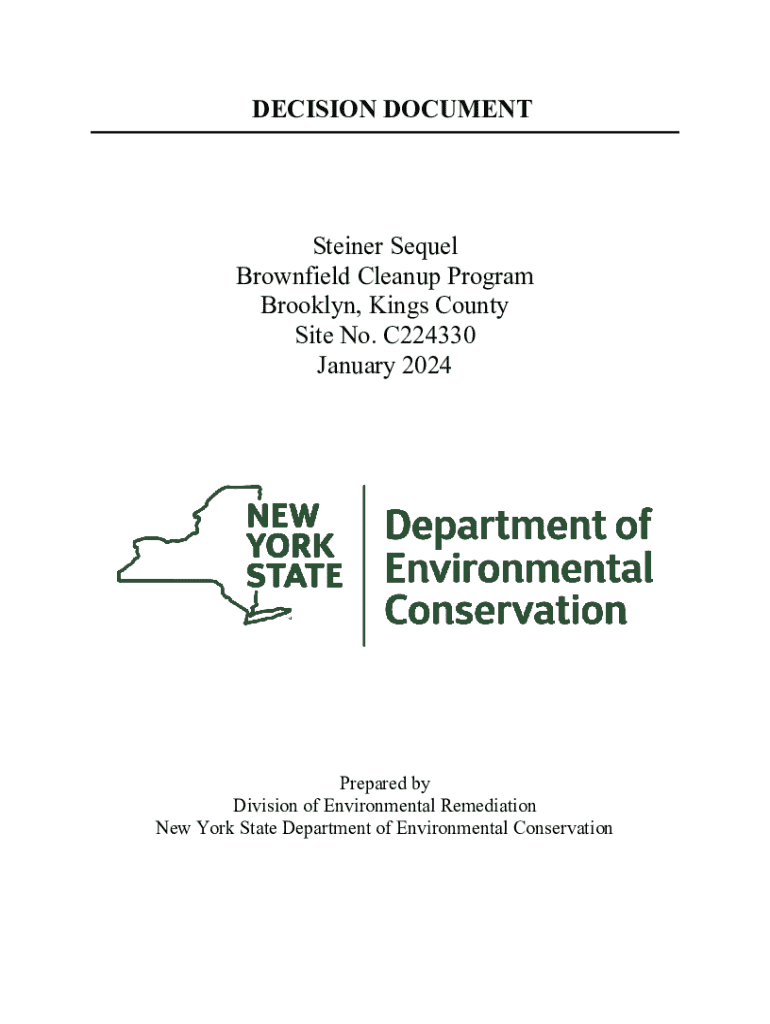 DECISION DOCUMENT

Steiner Sequel
Brownfield Cleanup Program
Brooklyn, Kings County
Site No. C224330
January 2024

NEW YORK STATE

Department of Environmental Conservation

Prepared by
Division of Environmental Remediation
New York State Department of Environmental Conservation